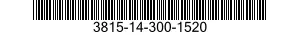 3815-14-300-1520